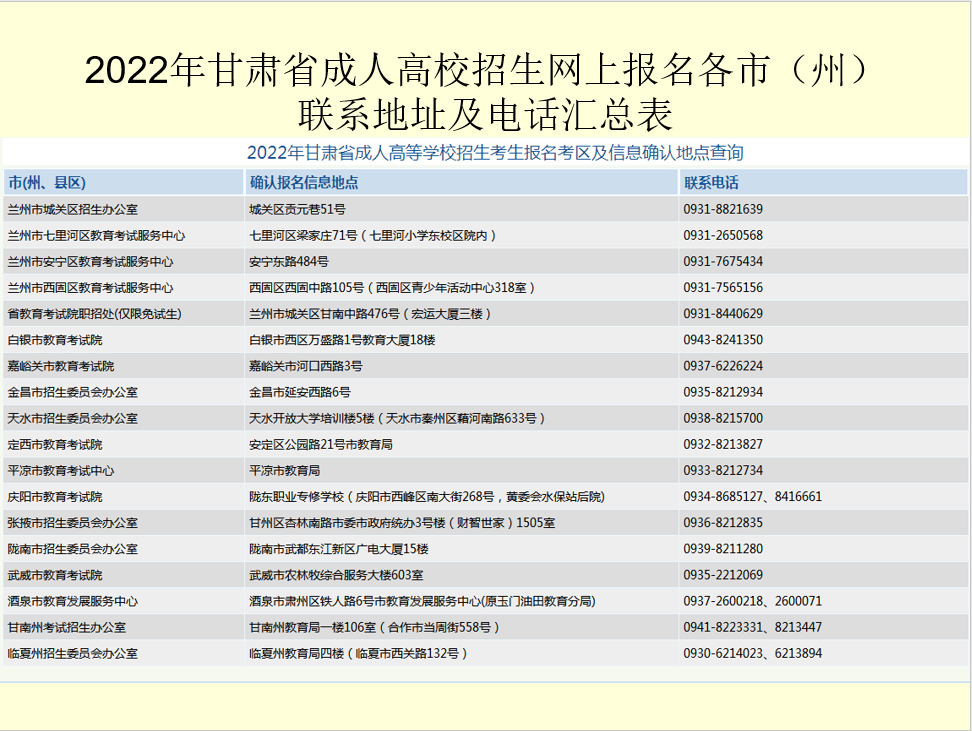 2022年甘肃省成人高校招生网上报名各市（州）联系地址及电话汇总表

2022年甘肃省成人高等学校招生考生报名考区及信息确认地点查询

| 市(州、县区) | 确认报名信息地点 | 联系电话 |
|---|---|---|
| 兰州市城关区招生办公室 | 城关区贡元巷51号 | 0931-8821639 |
| 兰州市七里河区教育考试服务中心 | 七里河区梁家庄71号（七里河小学东校区院内） | 0931-2650568 |
| 兰州市安宁区教育考试服务中心 | 安宁东路484号 | 0931-7675434 |
| 兰州市西固区教育考试服务中心 | 西固区西固中路105号（西固区青少年活动中心318室） | 0931-7565156 |
| 省教育考试院职招处(仅限免试生) | 兰州市城关区甘南中路476号（宏运大厦三楼） | 0931-8440629 |
| 白银市教育考试院 | 白银市西区万盛路1号教育大厦18楼 | 0943-8241350 |
| 嘉峪关市教育考试院 | 嘉峪关市河口西路3号 | 0937-6226224 |
| 金昌市招生委员会办公室 | 金昌市延安西路6号 | 0935-8212934 |
| 天水市招生委员会办公室 | 天水开放大学培训楼5楼（天水市秦州区藉河南路633号） | 0938-8215700 |
| 定西市教育考试院 | 安定区公园路21号市教育局 | 0932-8213827 |
| 平凉市教育考试中心 | 平凉市教育局 | 0933-8212734 |
| 庆阳市教育考试院 | 陇东职业专修学校（庆阳市西峰区南大街268号，黄委会水保站后院） | 0934-8685127、8416661 |
| 张掖市招生委员会办公室 | 甘州区杏林南路市委市政府统办3号楼（财智世家）1505室 | 0936-8212835 |
| 陇南市招生委员会办公室 | 陇南市武都东江新区广电大厦15楼 | 0939-8211280 |
| 武威市教育考试院 | 武威市农林牧综合服务大楼603室 | 0935-2212069 |
| 酒泉市教育发展服务中心 | 酒泉市肃州区铁人路6号市教育发展服务中心(原玉门油田教育分局) | 0937-2600218、2600071 |
| 甘南州考试招生办公室 | 甘南州教育局一楼106室（合作市当周街558号） | 0941-8223331、8213447 |
| 临夏州招生委员会办公室 | 临夏州教育局四楼（临夏市西关路132号） | 0930-6214023、6213894 |